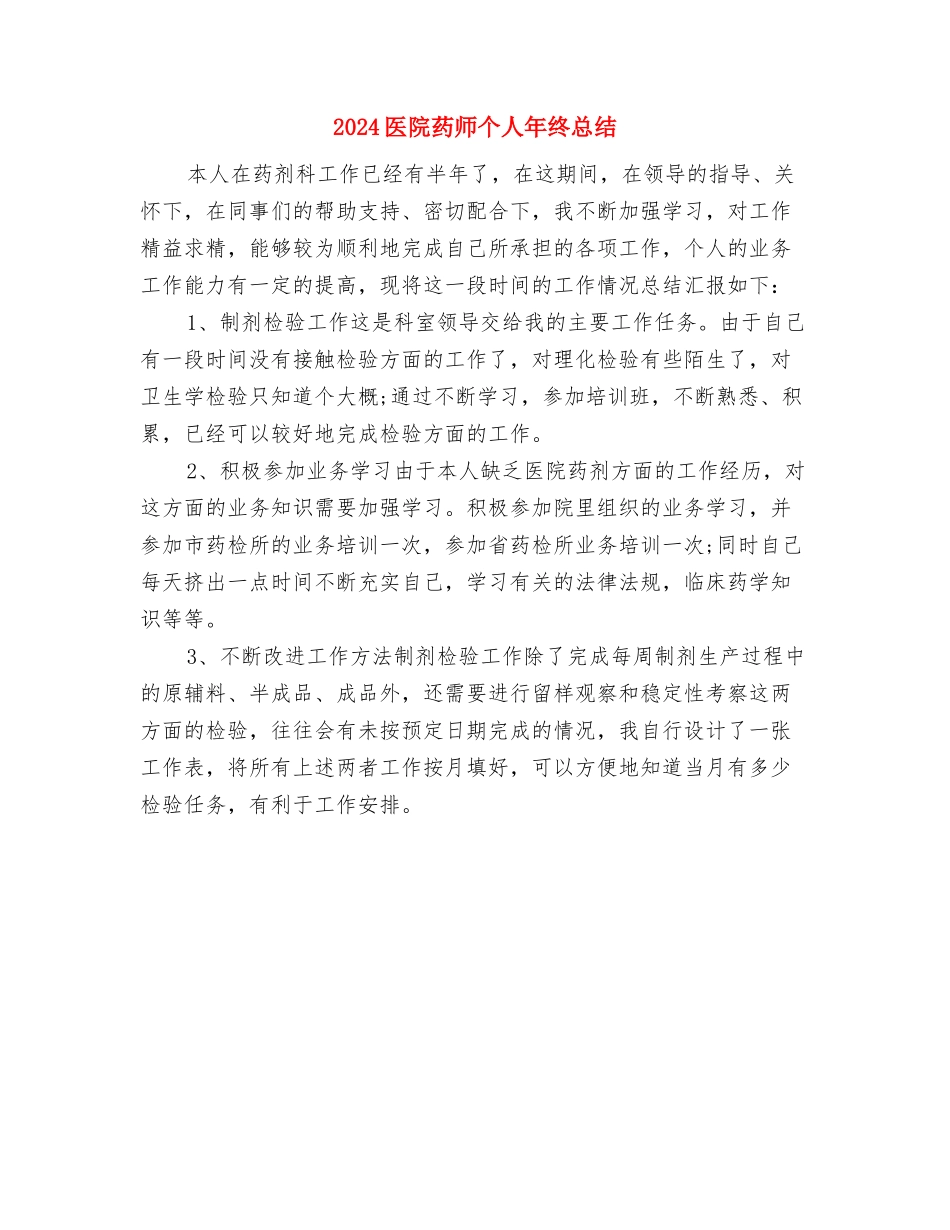 2024医院药师个人年终总结

本人在药剂科工作已经有半年了，在这期间，在领导的指导、关怀下，在同事们的帮助支持、密切配合下，我不断加强学习，对工作精益求精，能够较为顺利地完成自己所承担的各项工作，个人的业务工作能力有一定的提高，现将这一段时间的工作情况总结汇报如下：

1、制剂检验工作这是科室领导交给我的主要工作任务。由于自己有一段时间没有接触检验方面的工作了，对理化检验有些陌生了，对卫生学检验只知道个大概;通过不断学习，参加培训班，不断熟悉、积累，已经可以较好地完成检验方面的工作。

2、积极参加业务学习由于本人缺乏医院药剂方面的工作经历，对这方面的业务知识需要加强学习。积极参加院里组织的业务学习，并参加市药检所的业务培训一次，参加省药检所业务培训一次;同时自己每天挤出一点时间不断充实自己，学习有关的法律法规，临床药学知识等等。

3、不断改进工作方法制剂检验工作除了完成每周制剂生产过程中的原辅料、半成品、成品外，还需要进行留样观察和稳定性考察这两方面的检验，往往会有未按预定日期完成的情况，我自行设计了一张工作表，将所有上述两者工作按月填好，可以方便地知道当月有多少检验任务，有利于工作安排。